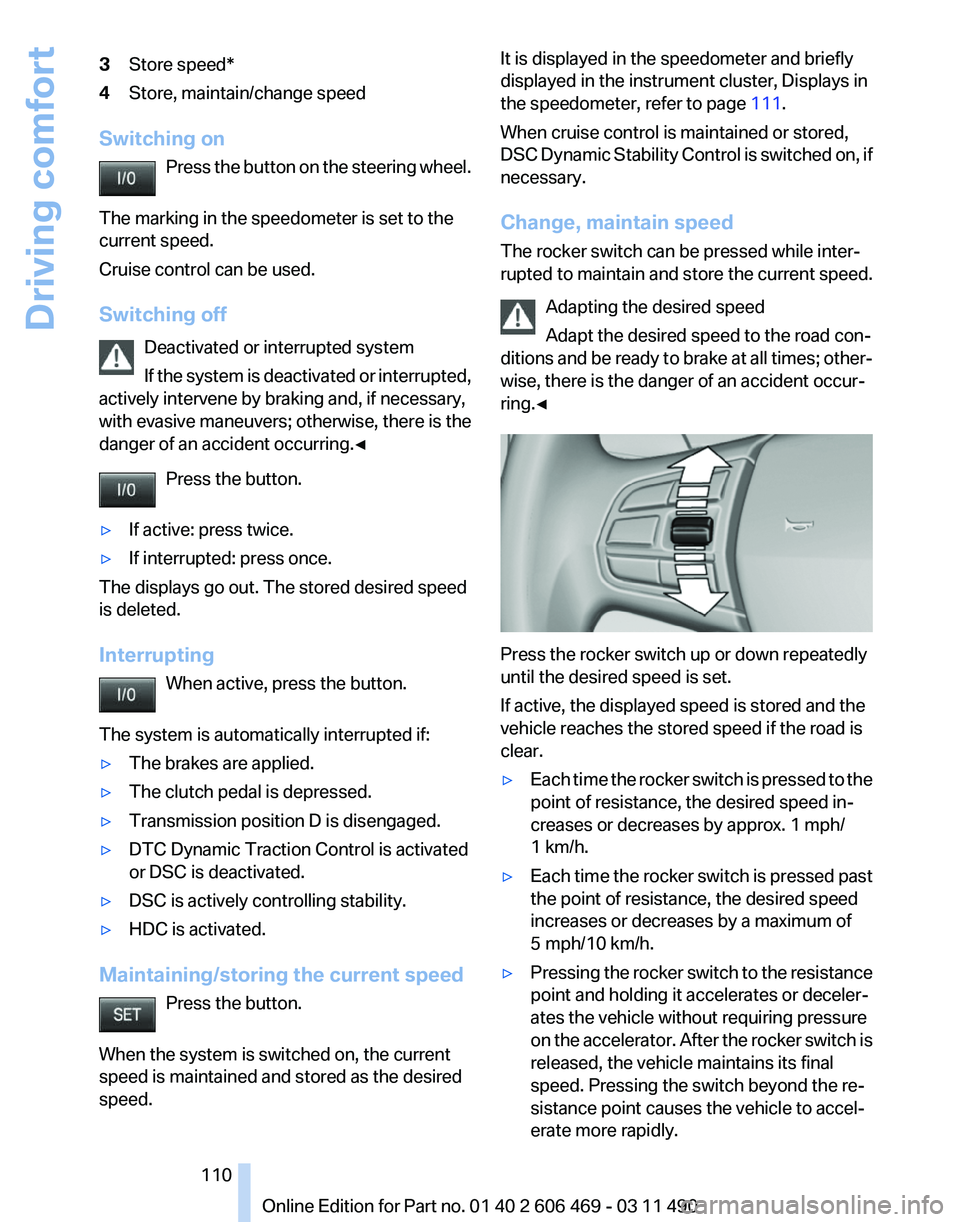 Driving comfort

3 Store speed*
4 Store, maintain/change speed

Switching on

I/0

Press the button on the steering wheel.

The marking in the speedometer is set to the current speed.

Cruise control can be used.

Switching off

Deactivated or interrupted system

If the system is deactivated or interrupted, actively intervene by braking and, if necessary, with evasive maneuvers; otherwise, there is the danger of an accident occurring.◄

I/0

Press the button.

▷ If active: press twice.
▷ If interrupted: press once.

The displays go out. The stored desired speed is deleted.

Interrupting

I/0

When active, press the button.

The system is automatically interrupted if:

▷ The brakes are applied.
▷ The clutch pedal is depressed.
▷ Transmission position D is disengaged.
▷ DTC Dynamic Traction Control is activated or DSC is deactivated.
▷ DSC is actively controlling stability.
▷ HDC is activated.

Maintaining/storing the current speed

SET

Press the button.

When the system is switched on, the current speed is maintained and stored as the desired speed.

It is displayed in the speedometer and briefly displayed in the instrument cluster, Displays in the speedometer, refer to page 111.

When cruise control is maintained or stored, DSC Dynamic Stability Control is switched on, if necessary.

Change, maintain speed

The rocker switch can be pressed while interrupted to maintain and store the current speed.

Adapting the desired speed

Adapt the desired speed to the road conditions and be ready to brake at all times; otherwise, there is the danger of an accident occurring.◄

Press the rocker switch up or down repeatedly until the desired speed is set.

If active, the displayed speed is stored and the vehicle reaches the stored speed if the road is clear.

▷ Each time the rocker switch is pressed to the point of resistance, the desired speed increases or decreases by approx. 1 mph/ 1 km/h.
▷ Each time the rocker switch is pressed past the point of resistance, the desired speed increases or decreases by a maximum of 5 mph/10 km/h.
▷ Pressing the rocker switch to the resistance point and holding it accelerates or decelerates the vehicle without requiring pressure on the accelerator. After the rocker switch is released, the vehicle maintains its final speed. Pressing the switch beyond the resistance point causes the vehicle to accelerate more rapidly.

110

Online Edition for Part no. 01 40 2 606 469 - 03 11 490

carmanualsonline.info